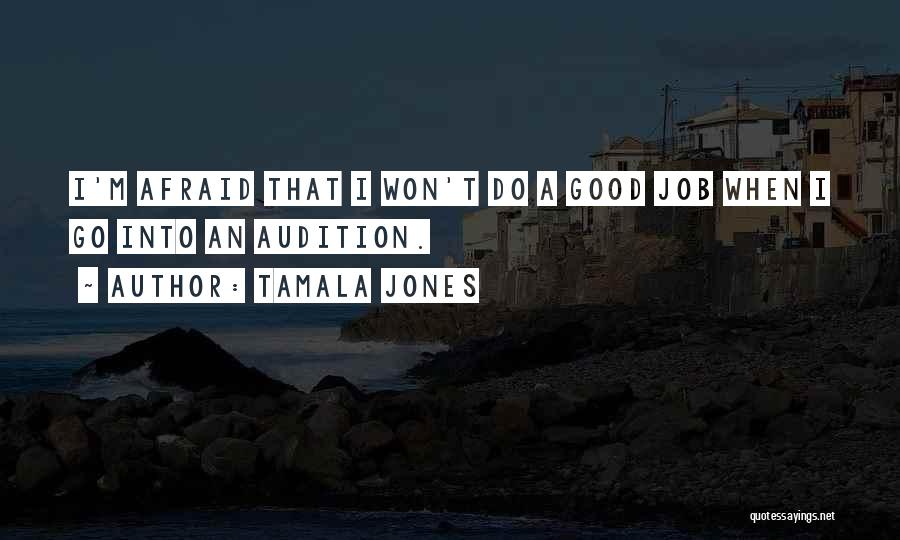 I'M AFRAID THAT I WON'T DO A GOOD JOB WHEN I GO INTO AN AUDITION.

~ AUTHOR: TAMALA JONES

quotessayings.net